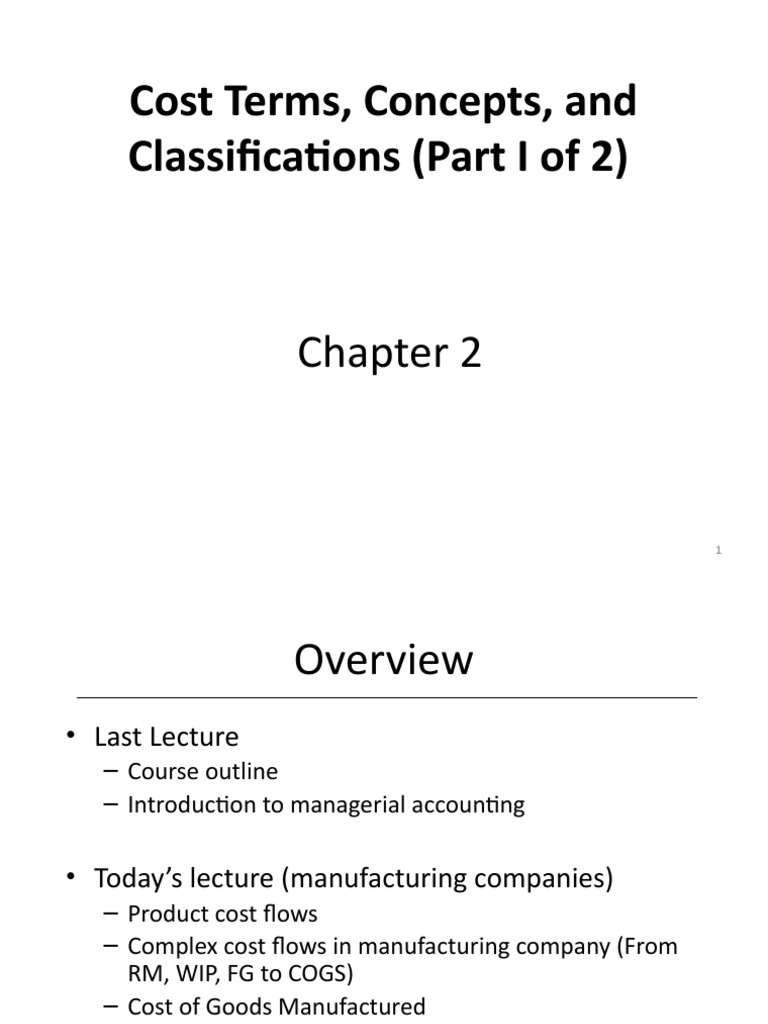 Cost Terms, Concepts, and Classifications (Part I of 2)

Chapter 2

1

Overview

• Last Lecture
– Course outline
– Introduction to managerial accounting

• Today's lecture (manufacturing companies)
– Product cost flows
– Complex cost flows in manufacturing company (From RM, WIP, FG to COGS)
– Cost of Goods Manufactured